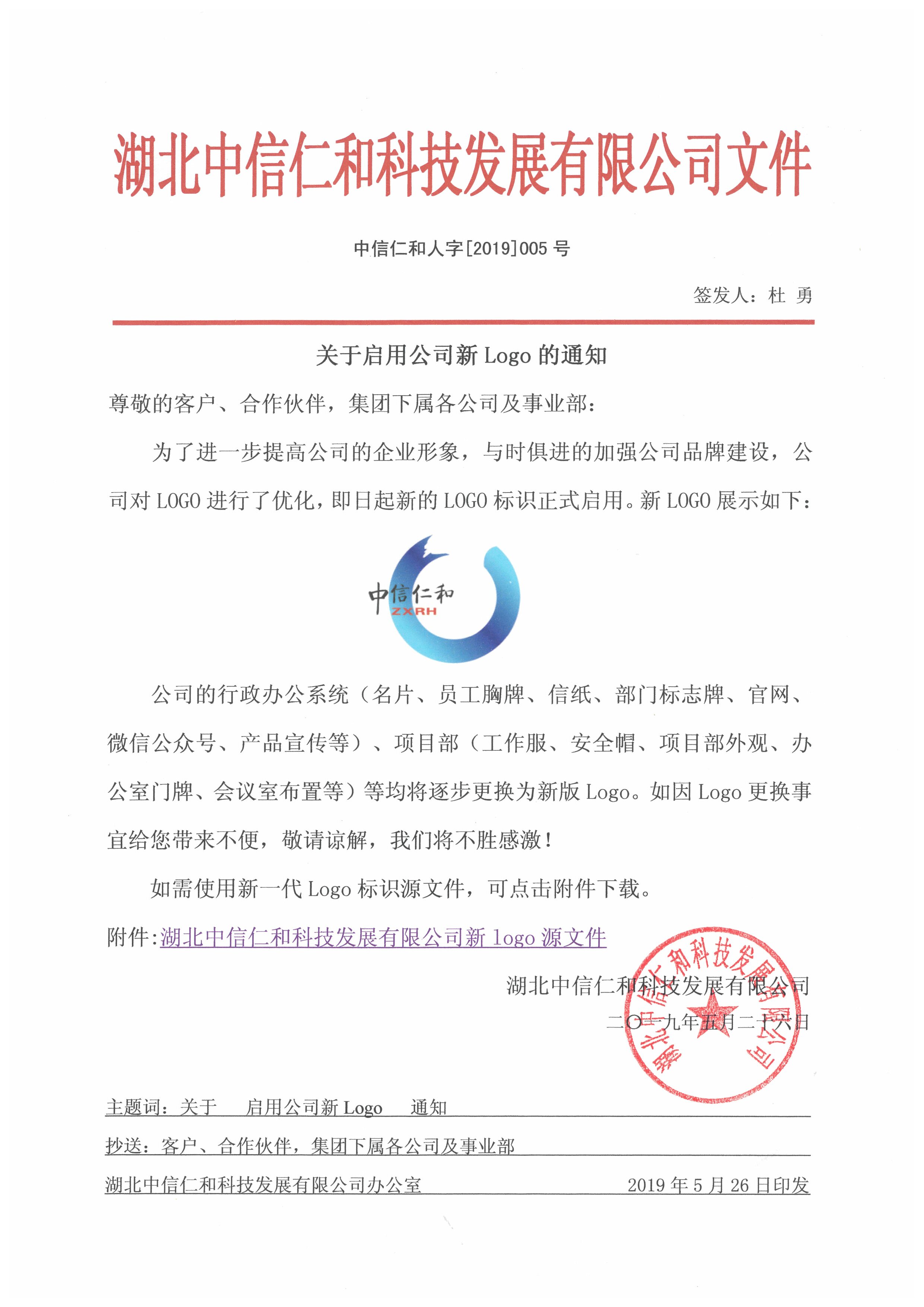 湖北中信仁和科技发展有限公司文件

中信仁和人字[2019]005 号

签发人：杜 勇

关于启用公司新 Logo 的通知

尊敬的客户、合作伙伴，集团下属各公司及事业部：

为了进一步提高公司的企业形象，与时俱进的加强公司品牌建设，公司对 LOGO 进行了优化，即日起新的 LOGO 标识正式启用。新 LOGO 展示如下：

中信仁和
ZXRH

公司的行政办公系统（名片、员工胸牌、信纸、部门标志牌、官网、微信公众号、产品宣传等）、项目部（工作服、安全帽、项目部外观、办公室门牌、会议室布置等）等均将逐步更换为新版 Logo。如因 Logo 更换事宜给您带来不便，敬请谅解，我们将不胜感激！

如需使用新一代 Logo 标识源文件，可点击附件下载。

附件:湖北中信仁和科技发展有限公司新 logo 源文件

湖北中信仁和科技发展有限公司
二〇一九年五月二十六日

湖北中信仁和科技发展有限公司

主题词：关于 启用公司新 Logo 通知

抄送：客户、合作伙伴，集团下属各公司及事业部

湖北中信仁和科技发展有限公司办公室 2019 年 5 月 26 日印发